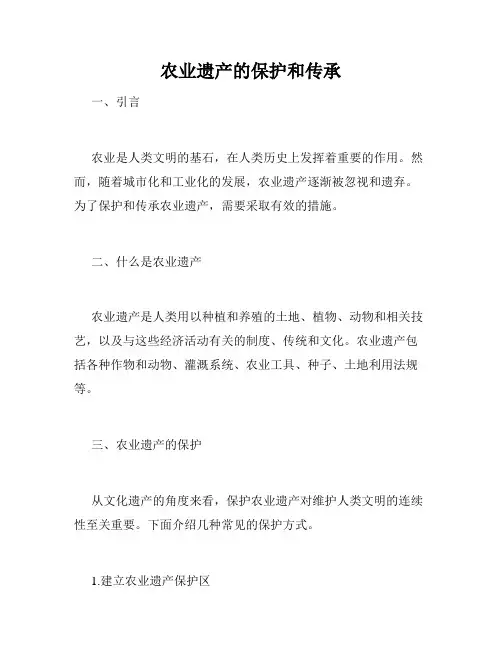 农业遗产的保护和传承

一、引言

农业是人类文明的基石，在人类历史上发挥着重要的作用。然而，随着城市化和工业化的发展，农业遗产逐渐被忽视和遗弃。为了保护和传承农业遗产，需要采取有效的措施。

二、什么是农业遗产

农业遗产是人类用以种植和养殖的土地、植物、动物和相关技艺，以及与这些经济活动有关的制度、传统和文化。农业遗产包括各种作物和动物、灌溉系统、农业工具、种子、土地利用法规等。

三、农业遗产的保护

从文化遗产的角度来看，保护农业遗产对维护人类文明的连续性至关重要。下面介绍几种常见的保护方式。

1.建立农业遗产保护区